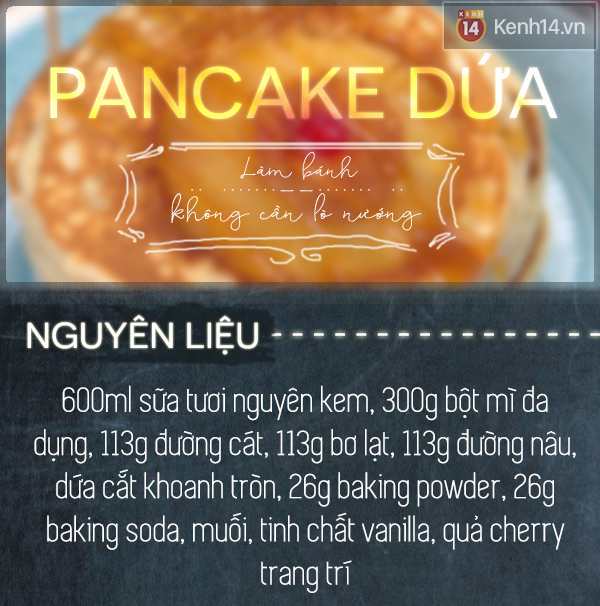 KENH 14 Kenh14.vn

PANCAKE DỨA

Làm bánh
không cần lò nướng

NGUYÊN LIỆU

600ml sữa tươi nguyên kem, 300g bột mì đa dụng, 113g đường cát, 113g bơ lạt, 113g đường nâu, dứa cắt khoanh tròn, 26g baking powder, 26g baking soda, muối, tinh chất vanilla, quả cherry trang trí